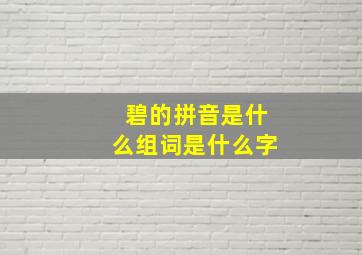 碧的拼音是什么组词是什么字